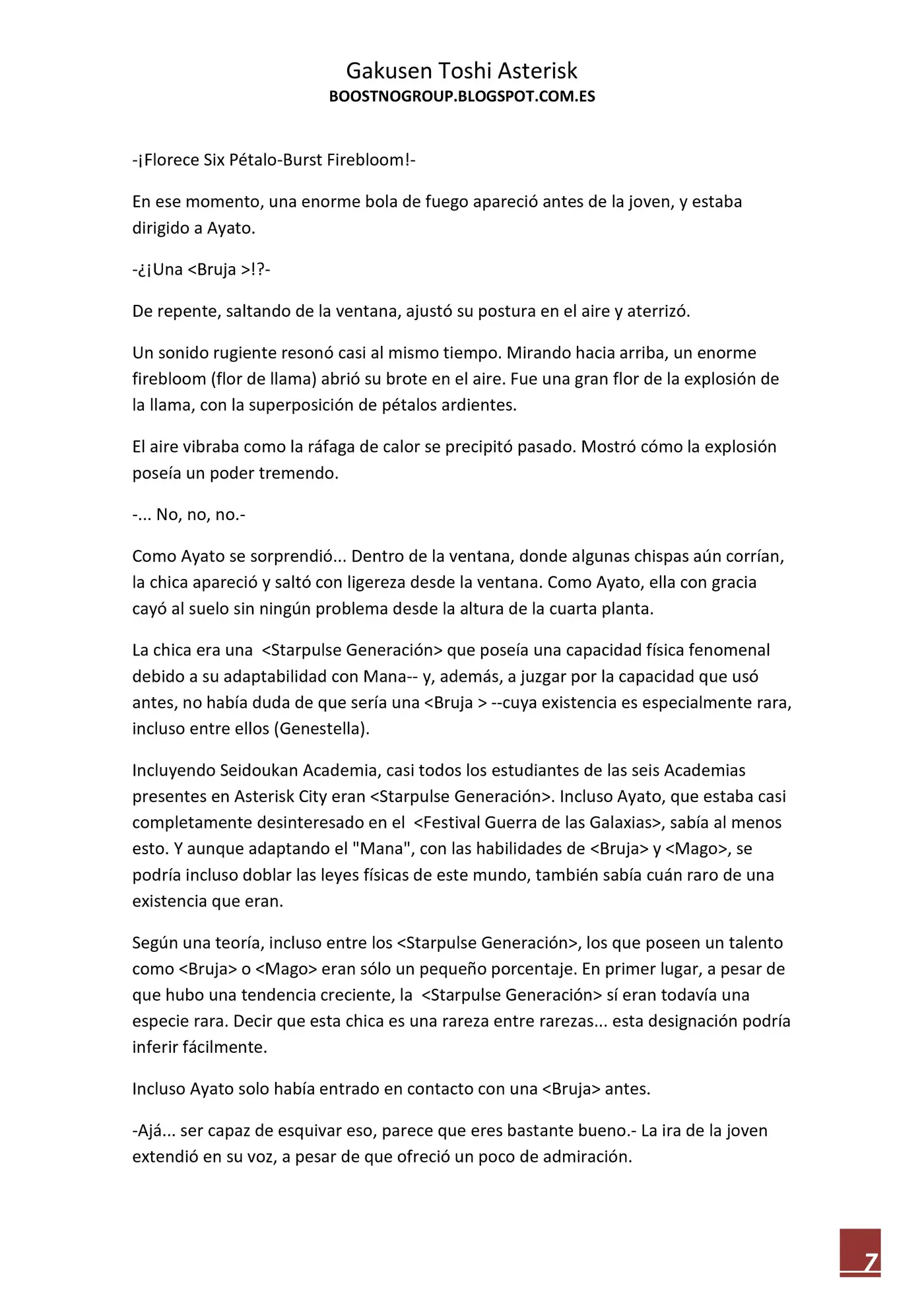 Gakusen Toshi Asterisk
BOOSTNOGROUP.BLOGSPOT.COM.ES

-¡Florece Six Pétalo-Burst Firebloom!-

En ese momento, una enorme bola de fuego apareció antes de la joven, y estaba dirigido a Ayato.

-¿¡Una <Bruja >!?-

De repente, saltando de la ventana, ajustó su postura en el aire y aterrizó.

Un sonido rugiente resonó casi al mismo tiempo. Mirando hacia arriba, un enorme firebloom (flor de llama) abrió su brote en el aire. Fue una gran flor de la explosión de la llama, con la superposición de pétalos ardientes.

El aire vibraba como la ráfaga de calor se precipitó pasado. Mostró cómo la explosión poseía un poder tremendo.

-... No, no, no.-

Como Ayato se sorprendió... Dentro de la ventana, donde algunas chispas aún corrían, la chica apareció y saltó con ligereza desde la ventana. Como Ayato, ella con gracia cayó al suelo sin ningún problema desde la altura de la cuarta planta.

La chica era una <Starpulse Generación> que poseía una capacidad física fenomenal debido a su adaptabilidad con Mana-- y, además, a juzgar por la capacidad que usó antes, no había duda de que sería una <Bruja > --cuya existencia es especialmente rara, incluso entre ellos (Genestella).

Incluyendo Seidoukan Academia, casi todos los estudiantes de las seis Academias presentes en Asterisk City eran <Starpulse Generación>. Incluso Ayato, que estaba casi completamente desinteresado en el <Festival Guerra de las Galaxias>, sabía al menos esto. Y aunque adaptando el "Mana", con las habilidades de <Bruja> y <Mago>, se podría incluso doblar las leyes físicas de este mundo, también sabía cuán raro de una existencia que eran.

Según una teoría, incluso entre los <Starpulse Generación>, los que poseen un talento como <Bruja> o <Mago> eran sólo un pequeño porcentaje. En primer lugar, a pesar de que hubo una tendencia creciente, la <Starpulse Generación> sí eran todavía una especie rara. Decir que esta chica es una rareza entre rarezas... esta designación podría inferir fácilmente.

Incluso Ayato solo había entrado en contacto con una <Bruja> antes.

-Ajá... ser capaz de esquivar eso, parece que eres bastante bueno.- La ira de la joven extendió en su voz, a pesar de que ofreció un poco de admiración.

7